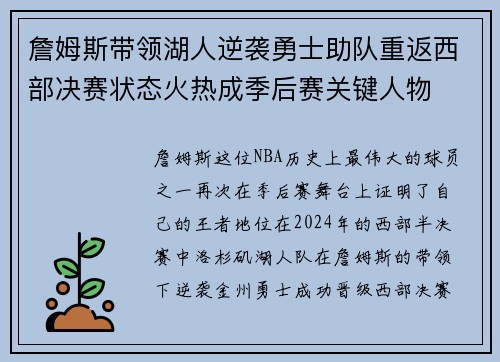 詹姆斯带领湖人逆袭勇士助队重返西部决赛状态火热成季后赛关键人物

詹姆斯这位NBA历史上最伟大的球员之一再次在季后赛舞台上证明了自己的王者地位在2024年的西部半决赛中洛杉矶湖人队在詹姆斯的带领下逆袭金州勇士成功晋级西部决赛